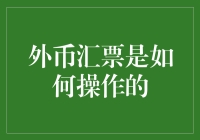 外币汇票是如何操作的